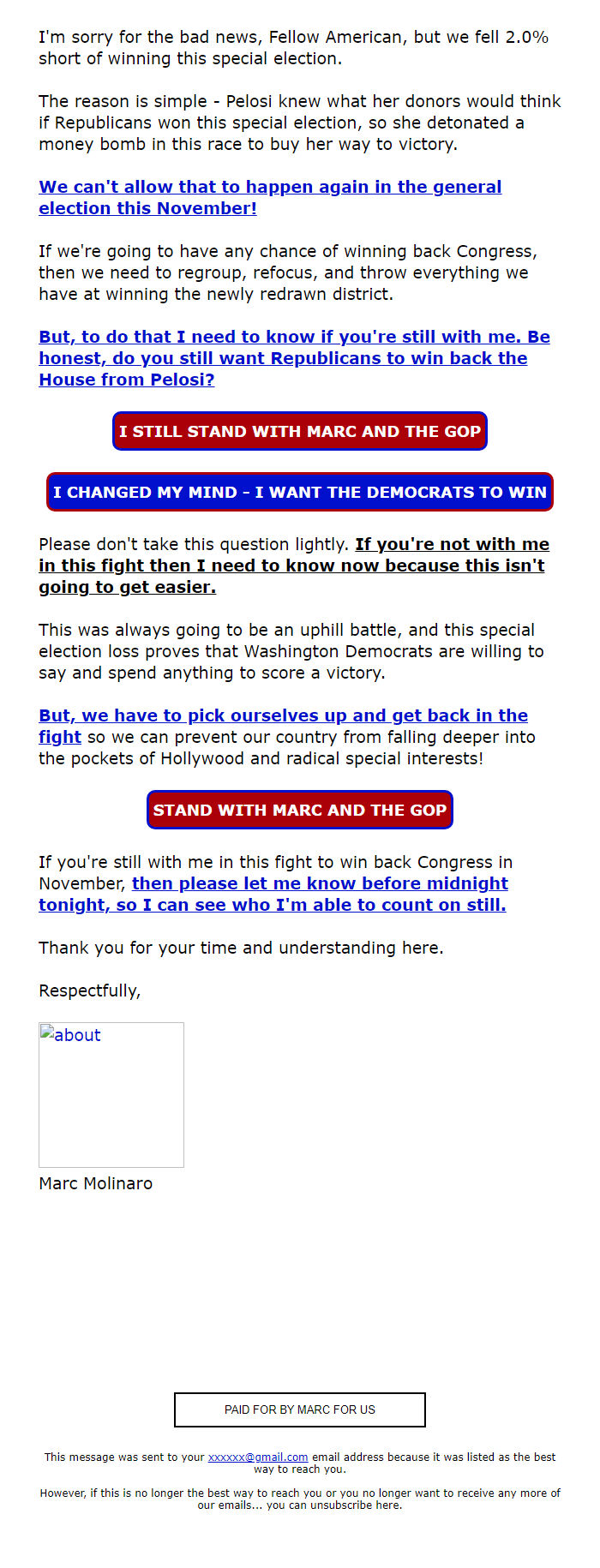 I'm sorry for the bad news, Fellow American, but we fell 2.0% short of winning this special election.

The reason is simple - Pelosi knew what her donors would think if Republicans won this special election, so she detonated a money bomb in this race to buy her way to victory.

We can't allow that to happen again in the general election this November!

If we're going to have any chance of winning back Congress, then we need to regroup, refocus, and throw everything we have at winning the newly redrawn district.

But, to do that I need to know if you're still with me. Be honest, do you still want Republicans to win back the House from Pelosi?

I STILL STAND WITH MARC AND THE GOP

I CHANGED MY MIND - I WANT THE DEMOCRATS TO WIN

Please don't take this question lightly. If you're not with me in this fight then I need to know now because this isn't going to get easier.

This was always going to be an uphill battle, and this special election loss proves that Washington Democrats are willing to say and spend anything to score a victory.

But, we have to pick ourselves up and get back in the fight so we can prevent our country from falling deeper into the pockets of Hollywood and radical special interests!

STAND WITH MARC AND THE GOP

If you're still with me in this fight to win back Congress in November, then please let me know before midnight tonight, so I can see who I'm able to count on still.

Thank you for your time and understanding here.

Respectfully,

about

Marc Molinaro

PAID FOR BY MARC FOR US

This message was sent to your xxxxxx@gmail.com email address because it was listed as the best way to reach you.

However, if this is no longer the best way to reach you or you no longer want to receive any more of our emails... you can unsubscribe here.